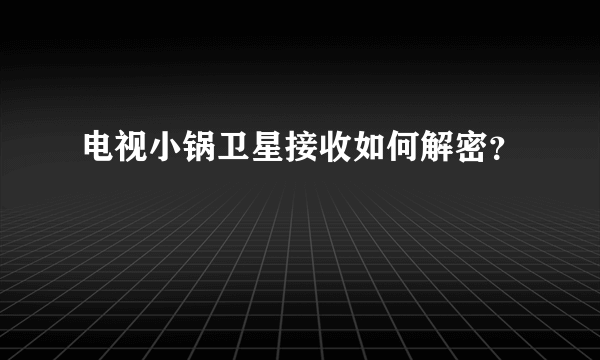 电视小锅卫星接收如何解密?